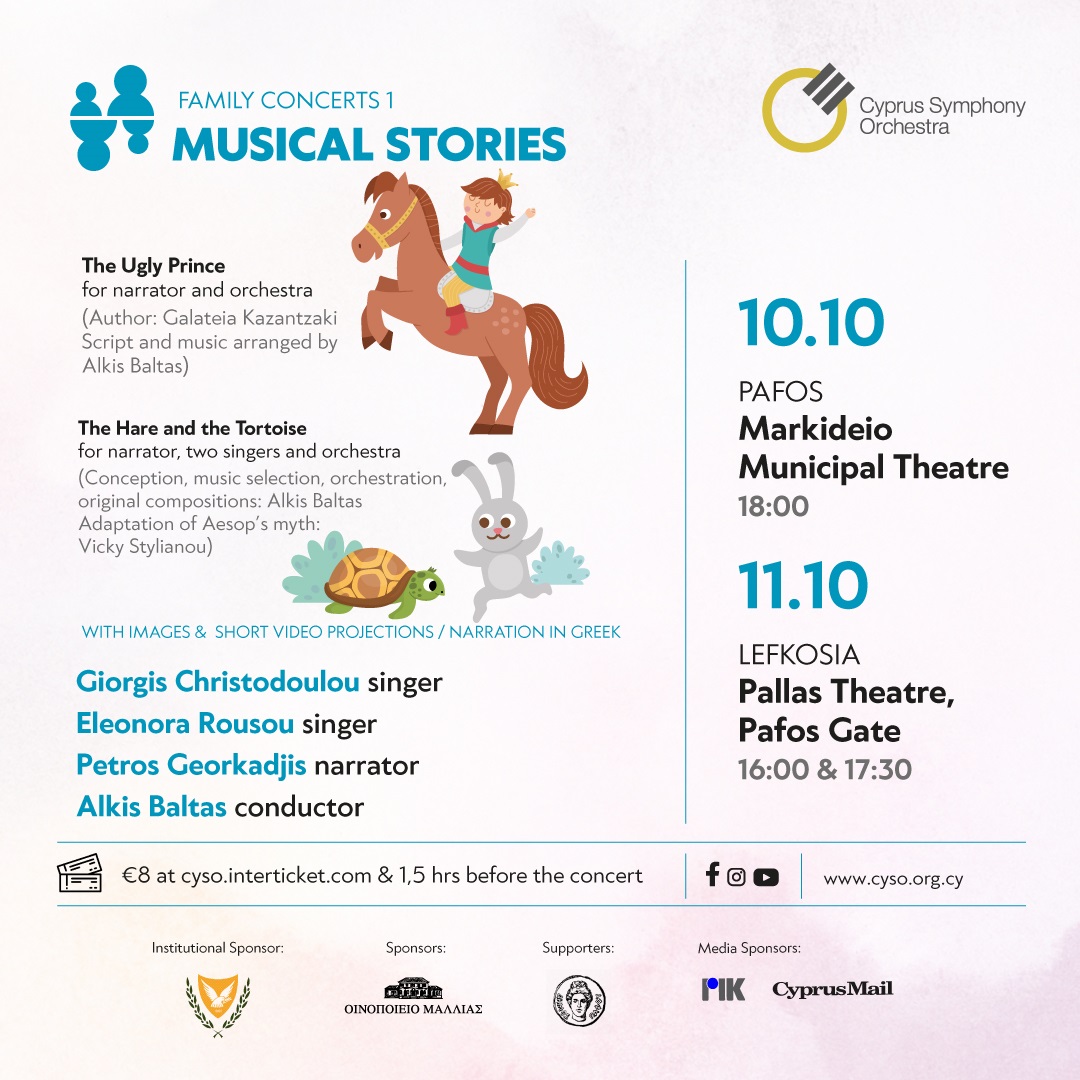 FAMILY CONCERTS 1
MUSICAL STORIES

Cyprus Symphony Orchestra

The Ugly Prince
for narrator and orchestra
(Author: Galateia Kazantzaki Script and music arranged by Alkis Baltas)

The Hare and the Tortoise
for narrator, two singers and orchestra
(Conception, music selection, orchestration, original compositions: Alkis Baltas Adaptation of Aesop's myth: Vicky Stylianou)

WITH IMAGES & SHORT VIDEO PROJECTIONS / NARRATION IN GREEK

Giorgis Christodoulou singer
Eleonora Rousou singer
Petros Georkadjis narrator
Alkis Baltas conductor

10.10
PAFOS
Markideio Municipal Theatre
18:00

11.10
LEFKOSIA
Pallas Theatre, Pafos Gate
16:00 & 17:30

€8 at cyso.interticket.com & 1,5 hrs before the concert

www.cyso.org.cy

Institutional Sponsor:

Sponsors:
ΟΙΝΟΠΟΙΕΙΟ ΜΑΛΛΙΑΣ

Supporters:

Media Sponsors:
PIK
CyprusMail